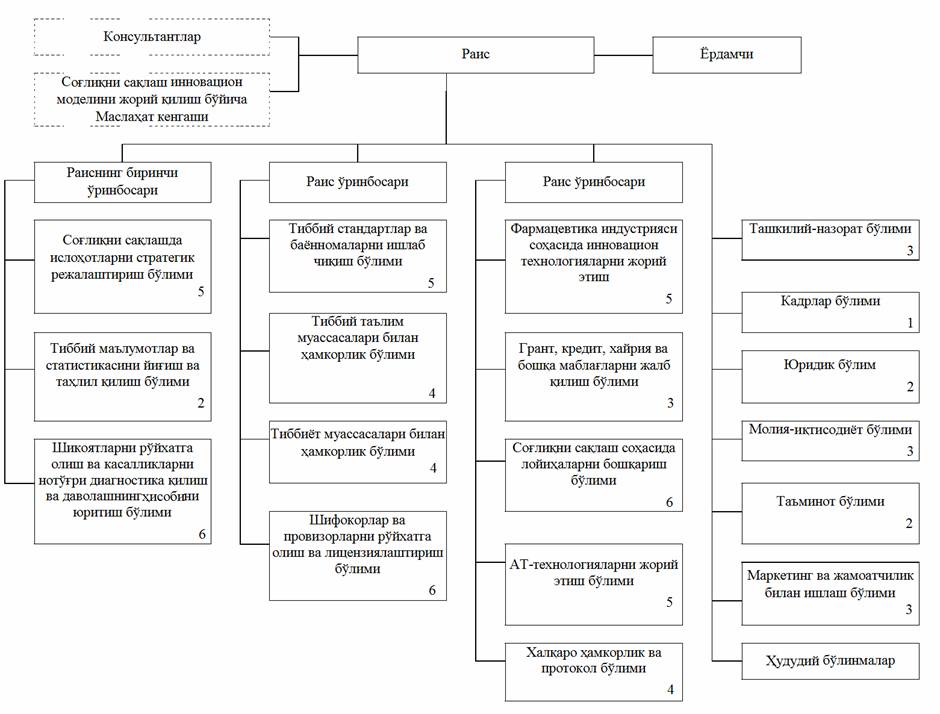 Консультантлар

Соғлиқни сақлаш инновацион моделини жорий қилиш бўйича Маслаҳат кенгаши

Раис

Ёрдамчи

Раиснинг биринчи ўринбосари

Соғлиқни сақлашда ислоҳотларни стратегик режалаштириш бўлими
5

Тиббий маълумотлар ва статистикасини йиғиш ва таҳлил қилиш бўлими
2

Шикоятларни рўйхатга олиш ва касалликларни нотўғри диагностика қилиш ва даволашнингҳисобини юритиш бўлими
6

Раис ўринбосари

Тиббий стандартлар ва баённомаларни ишлаб чиқиш бўлими
5

Тиббий таълим муассасалари билан ҳамкорлик бўлими
4

Тиббиёт муассасалари билан ҳамкорлик бўлими
4

Шифокорлар ва провизорларни рўйхатга олиш ва лицензиялаштириш бўлими
6

Раис ўринбосари

Фармацевтика индустрияси соҳасида инновацион технологияларни жорий этиш
5

Грант, кредит, хайрия ва бошқа маблағларни жалб қилиш бўлими
3

Соғлиқни сақлаш соҳасида лойиҳаларни бошқариш бўлими
6

АТ-технологияларни жорий этиш бўлими
5

Халқаро ҳамкорлик ва протокол бўлими
4

Ташкилий-назорат бўлими
3

Кадрлар бўлими
1

Юридик бўлим
2

Молия-иқтисодиёт бўлими
3

Таъминот бўлими
2

Маркетинг ва жамоатчилик билан ишлаш бўлими
3

Ҳудудий бўлинмалар